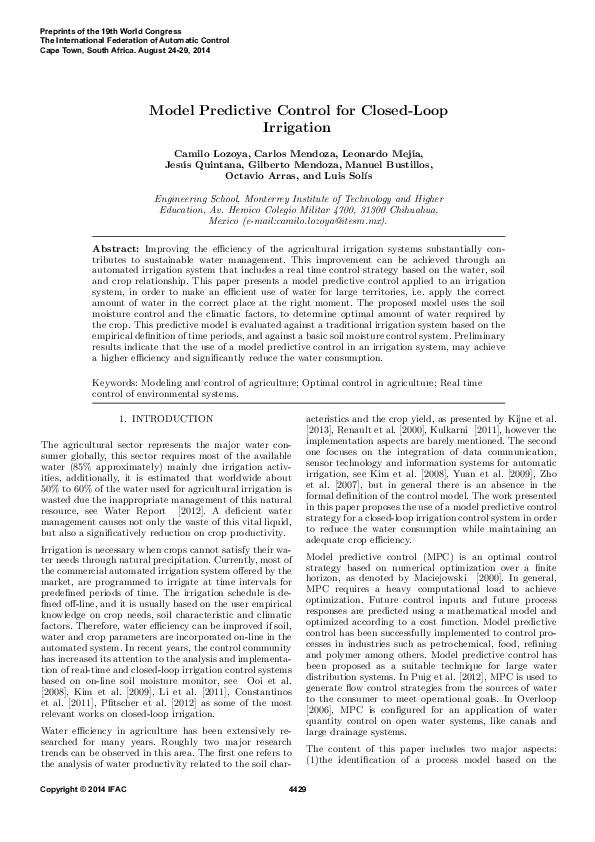 Preprints of the 19th World Congress
The International Federation of Automatic Control
Cape Town, South Africa. August 24-29, 2014

Model Predictive Control for Closed-Loop Irrigation

Camilo Lozoya, Carlos Mendoza, Leonardo Mejía, Jesús Quintana, Gilberto Mendoza, Manuel Bustillos, Octavio Arras, and Luis Solís

Engineering School, Monterrey Institute of Technology and Higher Education, Av. Heroico Colegio Militar 4700, 31300 Chihuahua, Mexico (e-mail:camilo.lozoya@itesm.mx).

Abstract: Improving the efficiency of the agricultural irrigation systems substantially contributes to sustainable water management. This improvement can be achieved through an automated irrigation system that includes a real time control strategy based on the water, soil and crop relationship. This paper presents a model predictive control applied to an irrigation system, in order to make an efficient use of water for large territories, i.e. apply the correct amount of water in the correct place at the right moment. The proposed model uses the soil moisture control and the climatic factors, to determine optimal amount of water required by the crop. This predictive model is evaluated against a traditional irrigation system based on the empirical definition of time periods, and against a basic soil moisture control system. Preliminary results indicate that the use of a model predictive control in an irrigation system, may achieve a higher efficiency and significantly reduce the water consumption.

Keywords: Modeling and control of agriculture; Optimal control in agriculture; Real time control of environmental systems.

1. INTRODUCTION

The agricultural sector represents the major water consumer globally, this sector requires most of the available water (85% approximately) mainly due irrigation activities, additionally, it is estimated that worldwide about 50% to 60% of the water used for agricultural irrigation is wasted due the inappropriate management of this natural resource, see Water Report [2012]. A deficient water management causes not only the waste of this vital liquid, but also a significatively reduction on crop productivity.

Irrigation is necessary when crops cannot satisfy their water needs through natural precipitation. Currently, most of the commercial automated irrigation system offered by the market, are programmed to irrigate at time intervals for predefined periods of time. The irrigation schedule is defined off-line, and it is usually based on the user empirical knowledge on crop needs, soil characteristic and climatic factors. Therefore, water efficiency can be improved if soil, water and crop parameters are incorporated on-line in the automated system. In recent years, the control community has increased its attention to the analysis and implementation of real-time and closed-loop irrigation control systems based on on-line soil moisture monitor, see Ooi et al. [2008], Kim et al. [2009], Li et al. [2011], Constantinos et al. [2011], Pfitscher et al. [2012] as some of the most relevant works on closed-loop irrigation.

Water efficiency in agriculture has been extensively researched for many years. Roughly two major research trends can be observed in this area. The first one refers to the analysis of water productivity related to the soil characteristics and the crop yield, as presented by Kijne et al. [2013], Renault et al. [2000], Kulkarni [2011], however the implementation aspects are barely mentioned. The second one focuses on the integration of data communication, sensor technology and information systems for automatic irrigation, see Kim et al. [2008], Yuan et al. [2009], Zho et al. [2007], but in general there is an absence in the formal definition of the control model. The work presented in this paper proposes the use of a model predictive control strategy for a closed-loop irrigation control system in order to reduce the water consumption while maintaining an adequate crop efficiency.

Model predictive control (MPC) is an optimal control strategy based on numerical optimization over a finite horizon, as denoted by Maciejowski [2000]. In general, MPC requires a heavy computational load to achieve optimization. Future control inputs and future process responses are predicted using a mathematical model and optimized according to a cost function. Model predictive control has been successfully implemented to control processes in industries such as petrochemical, food, refining and polymer among others. Model predictive control has been proposed as a suitable technique for large water distribution systems. In Puig et al. [2012], MPC is used to generate flow control strategies from the sources of water to the consumer to meet operational goals. In Overloop [2006], MPC is configured for an application of water quantity control on open water systems, like canals and large drainage systems.

The content of this paper includes two major aspects: (1)the identification of a process model based on the

Copyright © 2014 IFAC 4429